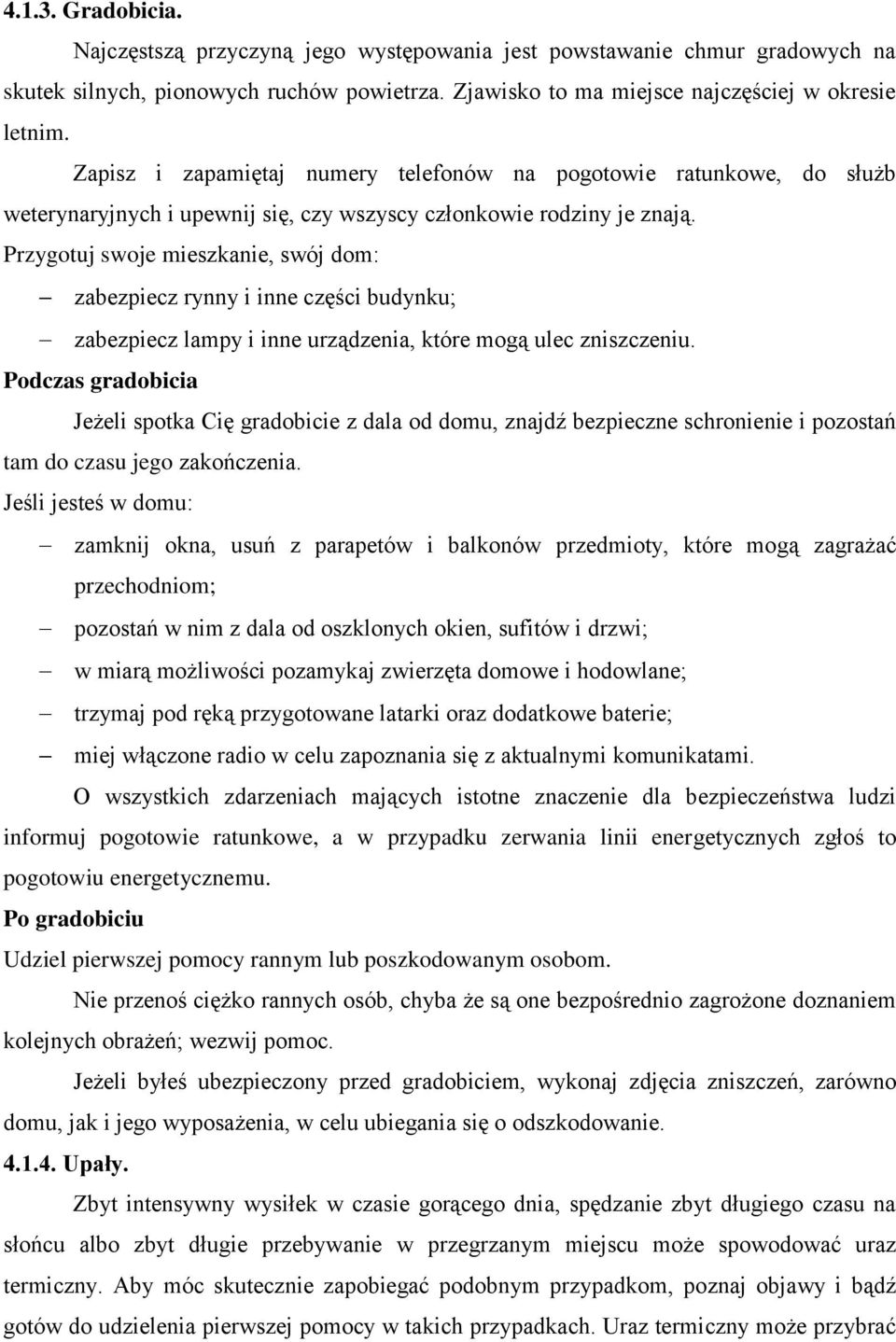 4.1.3. Gradobicia.

Najczęstszą przyczyną jego występowania jest powstawanie chmur gradowych na skutek silnych, pionowych ruchów powietrza. Zjawisko to ma miejsce najczęściej w okresie letnim.

Zapisz i zapamiętaj numery telefonów na pogotowie ratunkowe, do służb weterynaryjnych i upewnij się, czy wszyscy członkowie rodziny je znają.

Przygotuj swoje mieszkanie, swój dom:

– zabezpiecz rynny i inne części budynku;
– zabezpiecz lampy i inne urządzenia, które mogą ulec zniszczeniu.

Podczas gradobicia

Jeżeli spotka Cię gradobicie z dala od domu, znajdź bezpieczne schronienie i pozostań tam do czasu jego zakończenia.

Jeśli jesteś w domu:

– zamknij okna, usuń z parapetów i balkonów przedmioty, które mogą zagrażać przechodniom;
– pozostań w nim z dala od oszklonych okien, sufitów i drzwi;
– w miarą możliwości pozamykaj zwierzęta domowe i hodowlane;
– trzymaj pod ręką przygotowane latarki oraz dodatkowe baterie;
– miej włączone radio w celu zapoznania się z aktualnymi komunikatami.

O wszystkich zdarzeniach mających istotne znaczenie dla bezpieczeństwa ludzi informuj pogotowie ratunkowe, a w przypadku zerwania linii energetycznych zgłoś to pogotowiu energetycznemu.

Po gradobiciu

Udziel pierwszej pomocy rannym lub poszkodowanym osobom.

Nie przenoś ciężko rannych osób, chyba że są one bezpośrednio zagrożone doznaniem kolejnych obrażeń; wezwij pomoc.

Jeżeli byłeś ubezpieczony przed gradobiciem, wykonaj zdjęcia zniszczeń, zarówno domu, jak i jego wyposażenia, w celu ubiegania się o odszkodowanie.

4.1.4. Upały.

Zbyt intensywny wysiłek w czasie gorącego dnia, spędzanie zbyt długiego czasu na słońcu albo zbyt długie przebywanie w przegrzanym miejscu może spowodować uraz termiczny. Aby móc skutecznie zapobiegać podobnym przypadkom, poznaj objawy i bądź gotów do udzielenia pierwszej pomocy w takich przypadkach. Uraz termiczny może przybrać